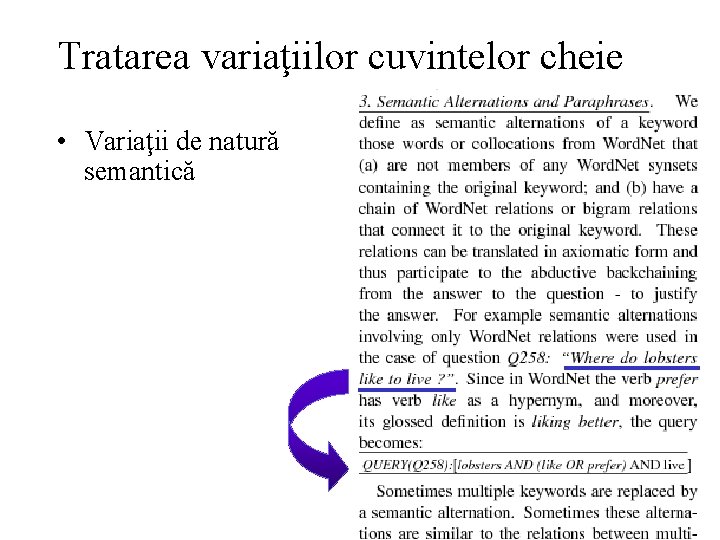 Tratarea variaţiilor cuvintelor cheie

• Variaţii de natură semantică

3. Semantic Alternations and Paraphrases. We define as semantic alternations of a keyword those words or collocations from WordNet that (a) are not members of any WordNet synsets containing the original keyword; and (b) have a chain of WordNet relations or bigram relations that connect it to the original keyword. These relations can be translated in axiomatic form and thus participate to the abductive backchaining from the answer to the question - to justify the answer. For example semantic alternations involving only WordNet relations were used in the case of question Q258: "Where do lobsters like to live ?". Since in WordNet the verb prefer has verb like as a hypernym, and moreover, its glossed definition is liking better, the query becomes:

QUERY(Q258):[lobsters AND (like OR prefer) AND live]

Sometimes multiple keywords are replaced by a semantic alternation. Sometimes these alternations are similar to the relations between multi-